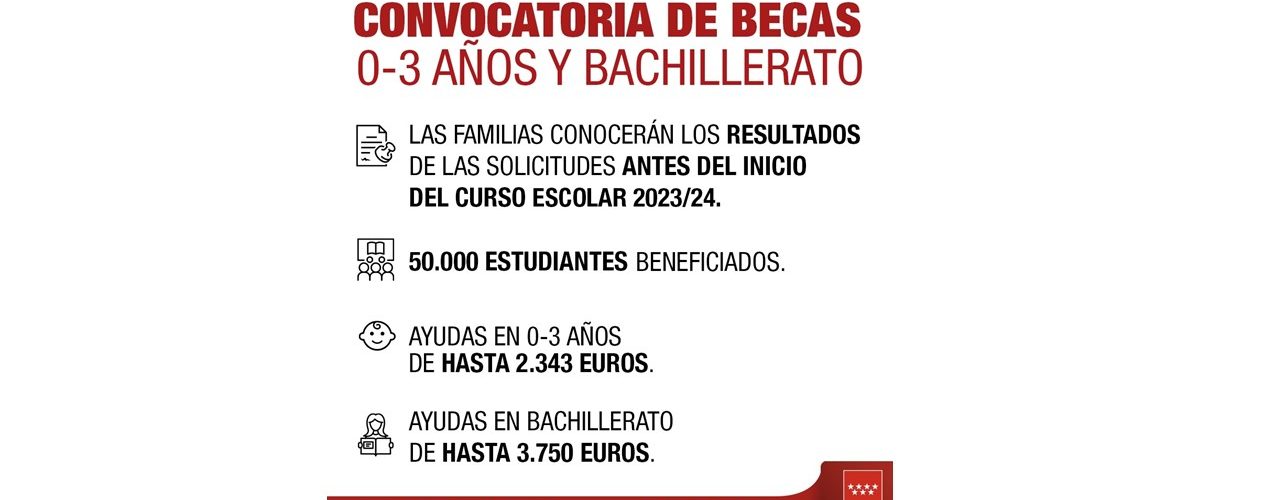 CONVOCATORIA DE BECAS
0-3 AÑOS Y BACHILLERATO

LAS FAMILIAS CONOCERÁN LOS RESULTADOS DE LAS SOLICITUDES ANTES DEL INICIO DEL CURSO ESCOLAR 2023/24.

50.000 ESTUDIANTES BENEFICIADOS.

AYUDAS EN 0-3 AÑOS DE HASTA 2.343 EUROS.

AYUDAS EN BACHILLERATO DE HASTA 3.750 EUROS.